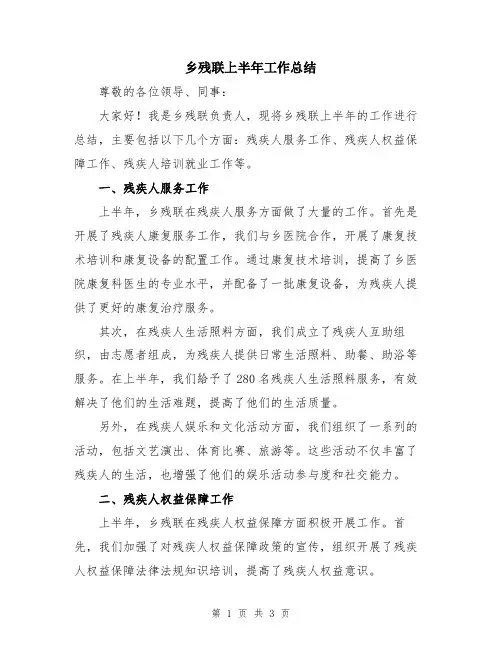 乡残联上半年工作总结

尊敬的各位领导、同事：

大家好！我是乡残联负责人，现将乡残联上半年的工作进行总结，主要包括以下几个方面：残疾人服务工作、残疾人权益保障工作、残疾人培训就业工作等。

一、残疾人服务工作

上半年，乡残联在残疾人服务方面做了大量的工作。首先是开展了残疾人康复服务工作，我们与乡医院合作，开展了康复技术培训和康复设备的配置工作。通过康复技术培训，提高了乡医院康复科医生的专业水平，并配备了一批康复设备，为残疾人提供了更好的康复治疗服务。

其次，在残疾人生活照料方面，我们成立了残疾人互助组织，由志愿者组成，为残疾人提供日常生活照料、助餐、助浴等服务。在上半年，我们给予了280名残疾人生活照料服务，有效解决了他们的生活难题，提高了他们的生活质量。

另外，在残疾人娱乐和文化活动方面，我们组织了一系列的活动，包括文艺演出、体育比赛、旅游等。这些活动不仅丰富了残疾人的生活，也增强了他们的娱乐活动参与度和社交能力。

二、残疾人权益保障工作

上半年，乡残联在残疾人权益保障方面积极开展工作。首先，我们加强了对残疾人权益保障政策的宣传，组织开展了残疾人权益保障法律法规知识培训，提高了残疾人权益意识。

第 1 页 共 3 页